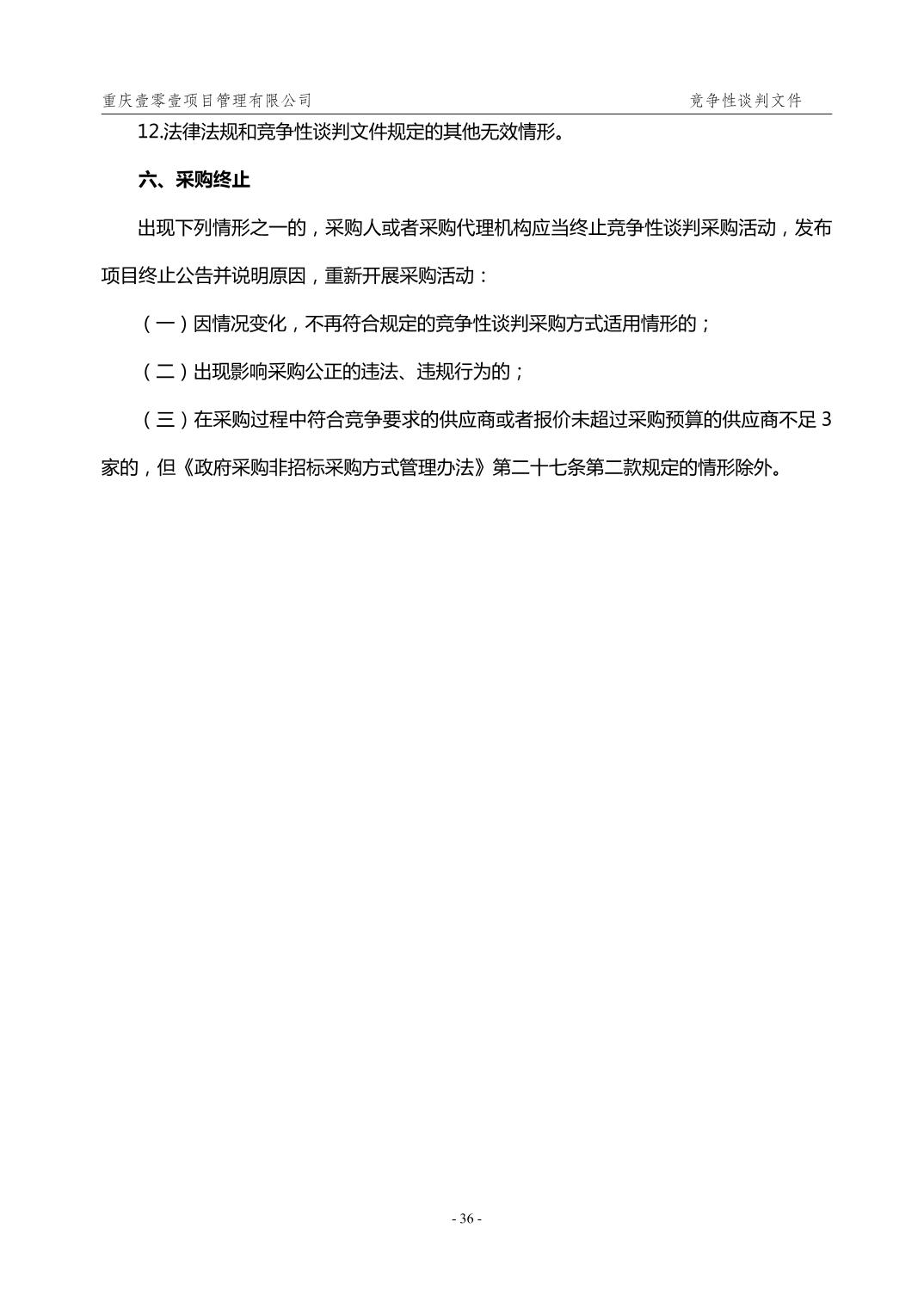 重庆壹零壹项目管理有限公司 竞争性谈判文件

12.法律法规和竞争性谈判文件规定的其他无效情形。

六、采购终止

出现下列情形之一的，采购人或者采购代理机构应当终止竞争性谈判采购活动，发布项目终止公告并说明原因，重新开展采购活动：

（一）因情况变化，不再符合规定的竞争性谈判采购方式适用情形的；

（二）出现影响采购公正的违法、违规行为的；

（三）在采购过程中符合竞争要求的供应商或者报价未超过采购预算的供应商不足 3 家的，但《政府采购非招标采购方式管理办法》第二十七条第二款规定的情形除外。

- 36 -